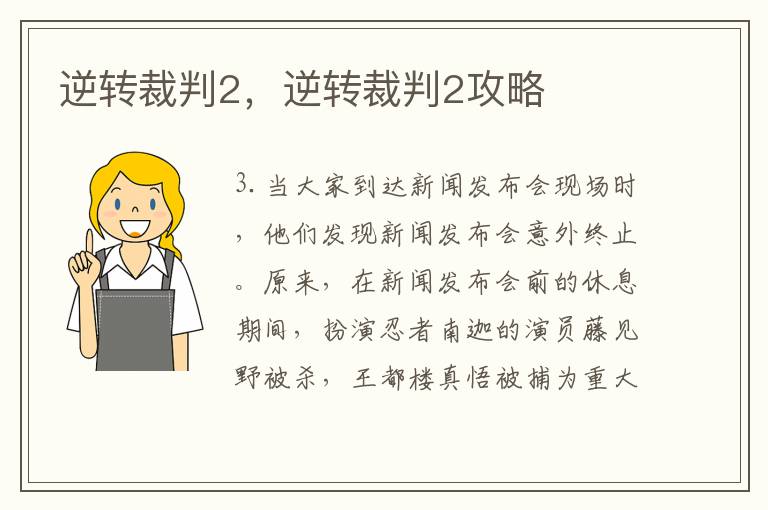 逆转裁判2，逆转裁判2攻略

3. 当大家到达新闻发布会现场时，他们发现新闻发布会意外终止。原来，在新闻发布会前的休息期间，扮演忍者南迦的演员藤见野被杀，王都楼真悟被捕为重大